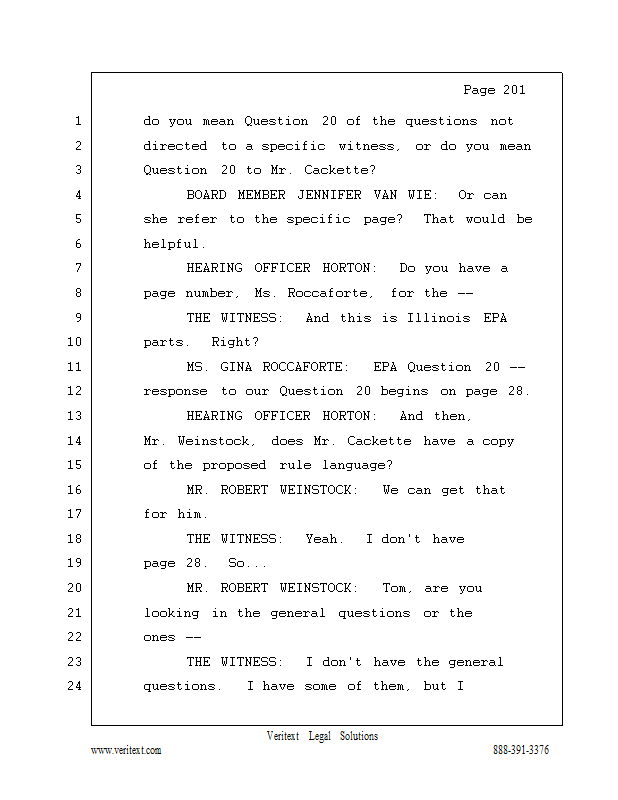 Page 201

1 do you mean Question 20 of the questions not
2 directed to a specific witness, or do you mean
3 Question 20 to Mr. Cackette?
4 BOARD MEMBER JENNIFER VAN WIE: Or can
5 she refer to the specific page? That would be
6 helpful.
7 HEARING OFFICER HORTON: Do you have a
8 page number, Ms. Roccaforte, for the --
9 THE WITNESS: And this is Illinois EPA
10 parts. Right?
11 MS. GINA ROCCAFORTE: EPA Question 20 --
12 response to our Question 20 begins on page 28.
13 HEARING OFFICER HORTON: And then,
14 Mr. Weinstock, does Mr. Cackette have a copy
15 of the proposed rule language?
16 MR. ROBERT WEINSTOCK: We can get that
17 for him.
18 THE WITNESS: Yeah. I don't have
19 page 28. So...
20 MR. ROBERT WEINSTOCK: Tom, are you
21 looking in the general questions or the
22 ones --
23 THE WITNESS: I don't have the general
24 questions. I have some of them, but I

Veritext Legal Solutions
www.veritext.com 888-391-3376